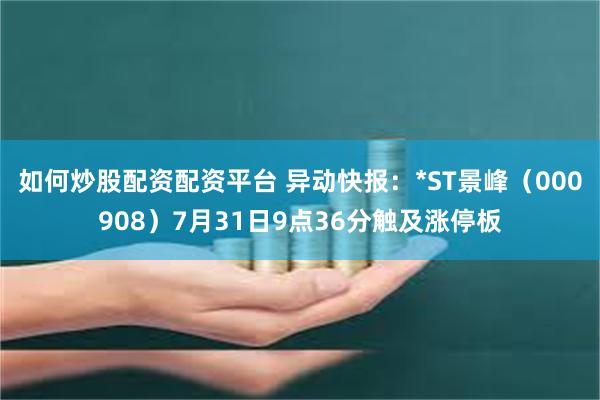 如何炒股配资配资平台 异动快报：*ST景峰（000908）7月31日9点36分触及涨停板